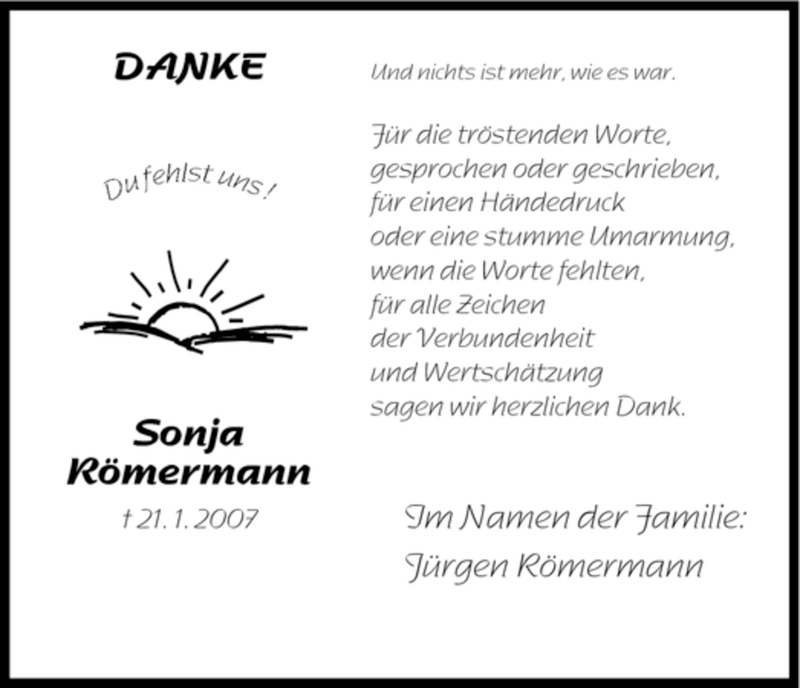 DANKE

Du fehlst uns!

Sonja Römermann

† 21. 1. 2007

Und nichts ist mehr, wie es war.

Für die tröstenden Worte, gesprochen oder geschrieben, für einen Händedruck oder eine stumme Umarmung, wenn die Worte fehlten, für alle Zeichen der Verbundenheit und Wertschätzung sagen wir herzlichen Dank.

Im Namen der Familie:
Jürgen Römermann